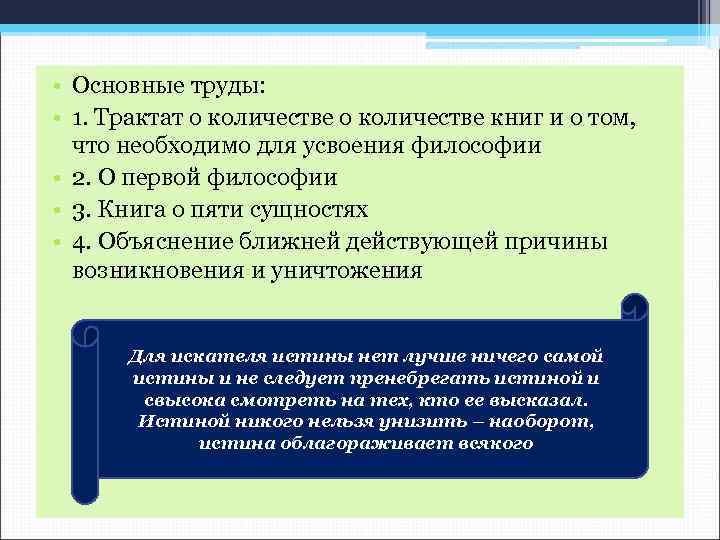 Основные труды:

1. Трактат о количестве о количестве книг и о том, что необходимо для усвоения философии

2. О первой философии

3. Книга о пяти сущностях

4. Объяснение ближней действующей причины возникновения и уничтожения

Для искателя истины нет лучше ничего самой истины и не следует пренебрегать истиной и свысока смотреть на тех, кто ее высказал. Истиной никого нельзя унизить – наоборот, истина облагораживает всякого